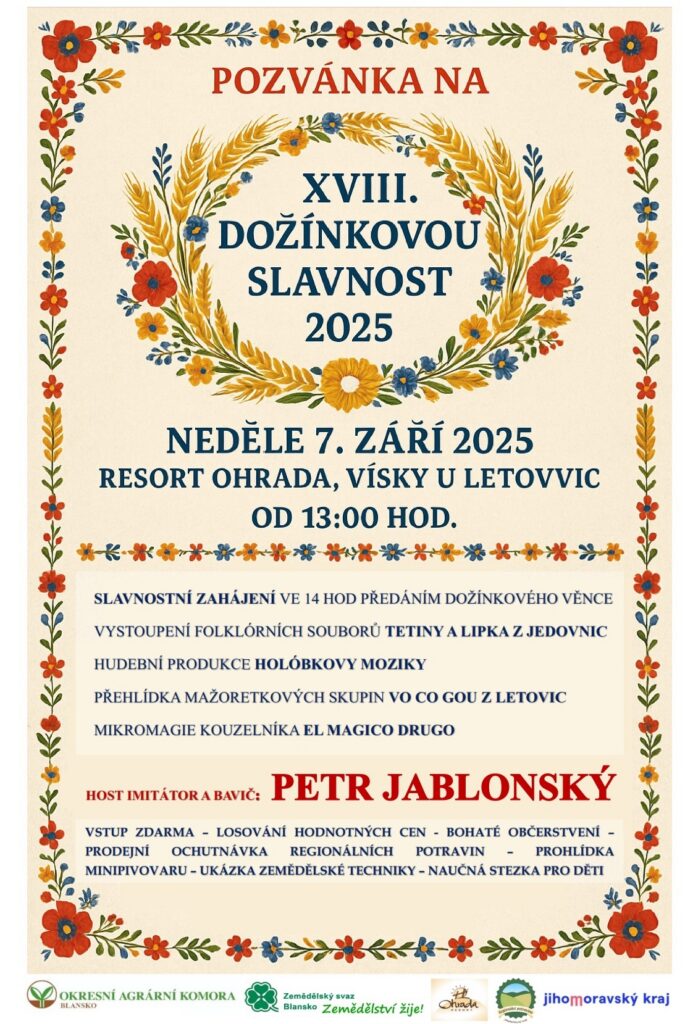 POZVÁNKA NA

XVIII. DOŽÍNKOVOU SLAVNOST 2025

NEDĚLE 7. ZÁŘÍ 2025
RESORT OHRADA, VÍSKY U LETOVVIC
OD 13:00 HOD.

SLAVNOSTNÍ ZAHÁJENÍ VE 14 HOD PŘEDÁNÍM DOŽÍNKOVÉHO VĚNCE
VYSTOUPENÍ FOLKLÓRNÍCH SOUBORŮ TETINY A LIPKA Z JEDOVNIC
HUDEBNÍ PRODUKCE HOLÓBKOVY MOZIKY
PŘEHLÍDKA MAŽORETKOVÝCH SKUPIN VO CO GOU Z LETOVIC
MIKROMAGIE KOUZELNÍKA EL MAGICO DRUGO

HOST IMITÁTOR A BAVIČ: PETR JABLONSKÝ

VSTUP ZDARMA – LOSOVÁNÍ HODNOTNÝCH CEN - BOHATÉ OBČERSTVENÍ – PRODEJNÍ OCHUTNÁVKA REGIONÁLNÍCH POTRAVIN – PROHLÍDKA MINIPIVOVARU – UKÁZKA ZEMĚDĚLSKÉ TECHNIKY – NAUČNÁ STEZKA PRO DĚTI

OKRESNÍ AGRÁRNÍ KOMORA BLANSKO
Zemědělský svaz Blansko Zemědělství žije!
Ohrada
jihomoravský kraj